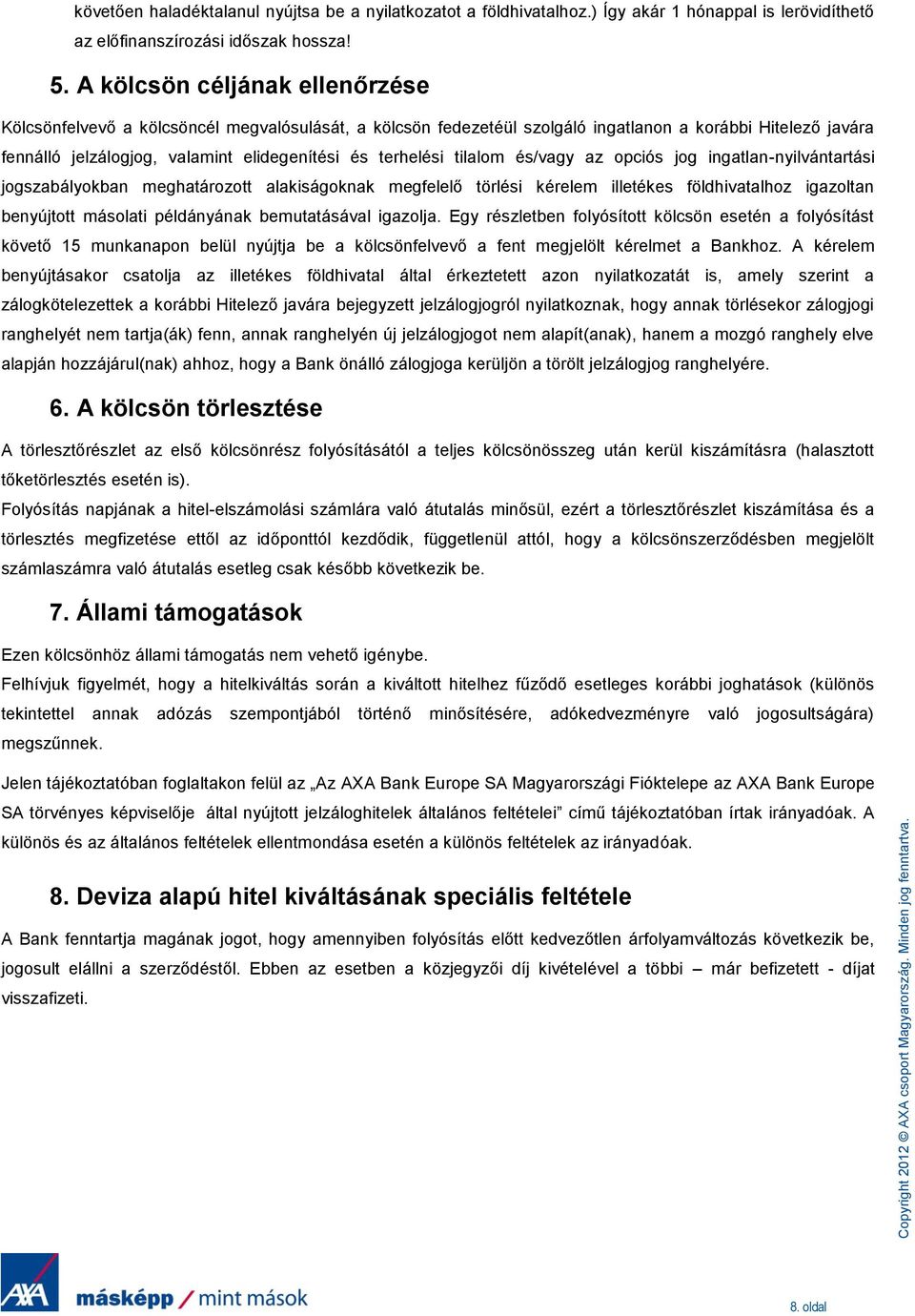 követően haladéktalanul nyújtsa be a nyilatkozatot a földhivatalhoz.) Így akár 1 hónappal is lerövidíthető az előfinanszírozási időszak hossza!

5. A kölcsön céljának ellenőrzése

Kölcsönfelvevő a kölcsöncél megvalósulását, a kölcsön fedezetéül szolgáló ingatlanon a korábbi Hitelező javára fennálló jelzálogjog, valamint elidegenítési és terhelési tilalom és/vagy az opciós jog ingatlan-nyilvántartási jogszabályokban meghatározott alakiságoknak megfelelő törlési kérelem illetékes földhivatalhoz igazoltan benyújtott másolati példányának bemutatásával igazolja. Egy részletben folyósított kölcsön esetén a folyósítást követő 15 munkanapon belül nyújtja be a kölcsönfelvevő a fent megjelölt kérelmet a Bankhoz. A kérelem benyújtásakor csatolja az illetékes földhivatal által érkeztetett azon nyilatkozatát is, amely szerint a zálogkötelezettek a korábbi Hitelező javára bejegyzett jelzálogjogról nyilatkoznak, hogy annak törlésekor zálogjogi ranghelyét nem tartja(ák) fenn, annak ranghelyén új jelzálogjogot nem alapít(anak), hanem a mozgó ranghely elve alapján hozzájárul(nak) ahhoz, hogy a Bank önálló zálogjoga kerüljön a törölt jelzálogjog ranghelyére.

6. A kölcsön törlesztése

A törlesztőrészlet az első kölcsönrész folyósításától a teljes kölcsönösszeg után kerül kiszámításra (halasztott tőketörlesztés esetén is).

Folyósítás napjának a hitel-elszámolási számlára való átutalás minősül, ezért a törlesztőrészlet kiszámítása és a törlesztés megfizetése ettől az időponttól kezdődik, függetlenül attól, hogy a kölcsönszerződésben megjelölt számlaszámra való átutalás esetleg csak később következik be.

7. Állami támogatások

Ezen kölcsönhöz állami támogatás nem vehető igénybe.

Felhívjuk figyelmét, hogy a hitelkiváltás során a kiváltott hitelhez fűződő esetleges korábbi joghatások (különös tekintettel annak adózás szempontjából történő minősítésére, adókedvezményre való jogosultságára) megszűnnek.

Jelen tájékoztatóban foglaltakon felül az „Az AXA Bank Europe SA Magyarországi Fióktelepe az AXA Bank Europe SA törvényes képviselője által nyújtott jelzáloghitelek általános feltételei” című tájékoztatóban írtak irányadóak. A különös és az általános feltételek ellentmondása esetén a különös feltételek az irányadóak.

8. Deviza alapú hitel kiváltásának speciális feltétele

A Bank fenntartja magának jogot, hogy amennyiben folyósítás előtt kedvezőtlen árfolyamváltozás következik be, jogosult elállni a szerződéstől. Ebben az esetben a közjegyzői díj kivételével a többi – már befizetett - díjat visszafizeti.

Copyright 2012 © AXA csoport Magyarország. Minden jog fenntartva.

AXA másképp / mint mások

8. oldal